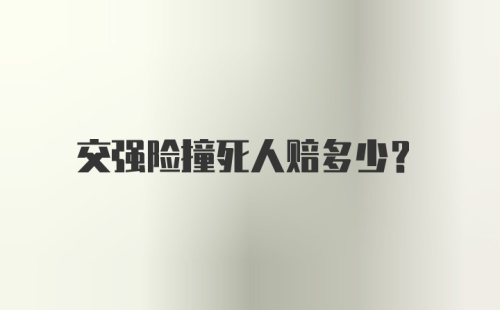 交强险撞死人赔多少?